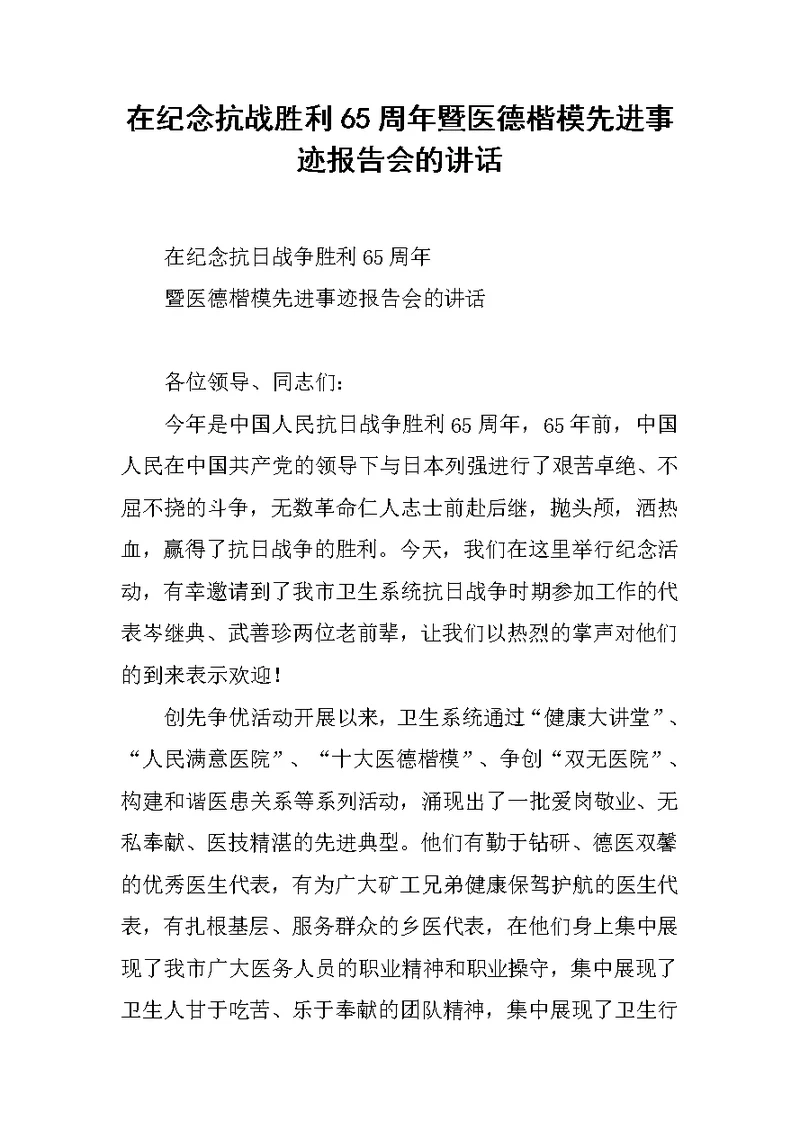 在纪念抗战胜利65周年暨医德楷模先进事迹报告会的讲话

在纪念抗日战争胜利65周年

暨医德楷模先进事迹报告会的讲话

各位领导、同志们：

今年是中国人民抗日战争胜利65周年，65年前，中国人民在中国共产党的领导下与日本列强进行了艰苦卓绝、不屈不挠的斗争，无数革命仁人志士前赴后继，抛头颅，洒热血，赢得了抗日战争的胜利。今天，我们在这里举行纪念活动，有幸邀请到了我市卫生系统抗日战争时期参加工作的代表岑继典、武善珍两位老前辈，让我们以热烈的掌声对他们的到来表示欢迎！

创先争优活动开展以来，卫生系统通过“健康大讲堂”、“人民满意医院”、“十大医德楷模”、争创“双无医院”、构建和谐医患关系等系列活动，涌现出了一批爱岗敬业、无私奉献、医技精湛的先进典型。他们有勤于钻研、德医双馨的优秀医生代表，有为广大矿工兄弟健康保驾护航的医生代表，有扎根基层、服务群众的乡医代表，在他们身上集中展现了我市广大医务人员的职业精神和职业操守，集中展现了卫生人甘于吃苦、乐于奉献的团队精神，集中展现了卫生行